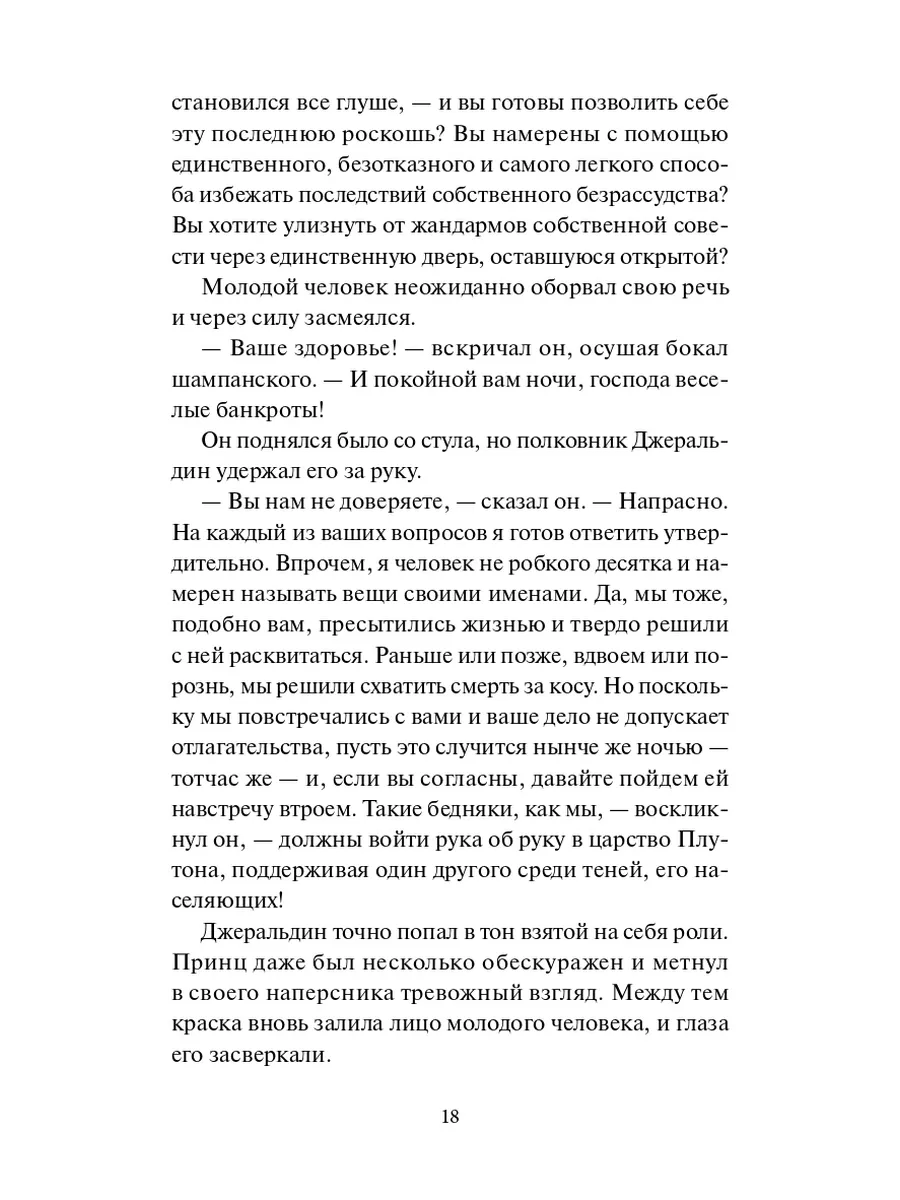 становился все глуше, — и вы готовы позволить себе эту последнюю роскошь? Вы намерены с помощью единственного, безотказного и самого легкого способа избежать последствий собственного безрассудства? Вы хотите улизнуть от жандармов собственной совести через единственную дверь, оставшуюся открытой?

Молодой человек неожиданно оборвал свою речь и через силу засмеялся.

— Ваше здоровье! — вскричал он, осушая бокал шампанского. — И покойной вам ночи, господа веселые банкроты!

Он поднялся было со стула, но полковник Джеральдин удержал его за руку.

— Вы нам не доверяете, — сказал он. — Напрасно. На каждый из ваших вопросов я готов ответить утвердительно. Впрочем, я человек не робкого десятка и намерен называть вещи своими именами. Да, мы тоже, подобно вам, пресытились жизнью и твердо решили с ней расквитаться. Раньше или позже, вдвоем или порознь, мы решили схватить смерть за косу. Но поскольку мы повстречались с вами и ваше дело не допускает отлагательства, пусть это случится нынче же ночью — тотчас же — и, если вы согласны, давайте пойдем ей навстречу втроем. Такие бедняки, как мы, — воскликнул он, — должны войти рука об руку в царство Плутона, поддерживая один другого среди теней, его населяющих!

Джеральдин точно попал в тон взятой на себя роли. Принц даже был несколько обескуражен и метнул в своего наперсника тревожный взгляд. Между тем краска вновь залила лицо молодого человека, и глаза его засверкали.

18